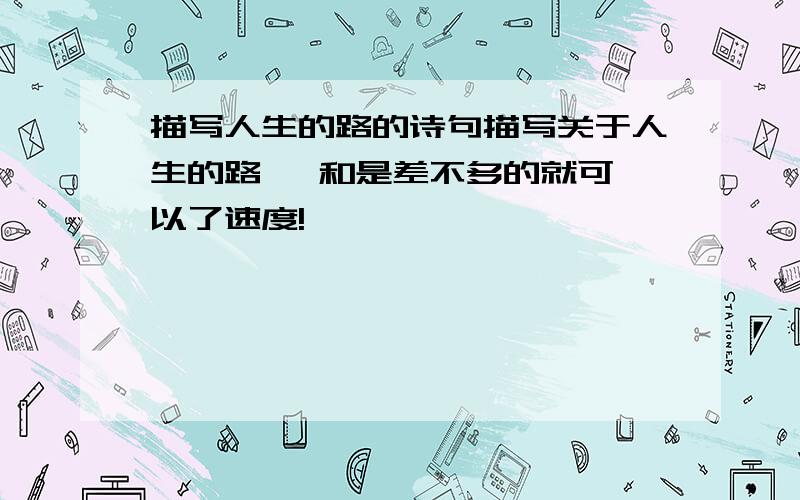 描写人生的路的诗句描写关于人生的路 ,和是差不多的就可以了速度!

STATIONERY